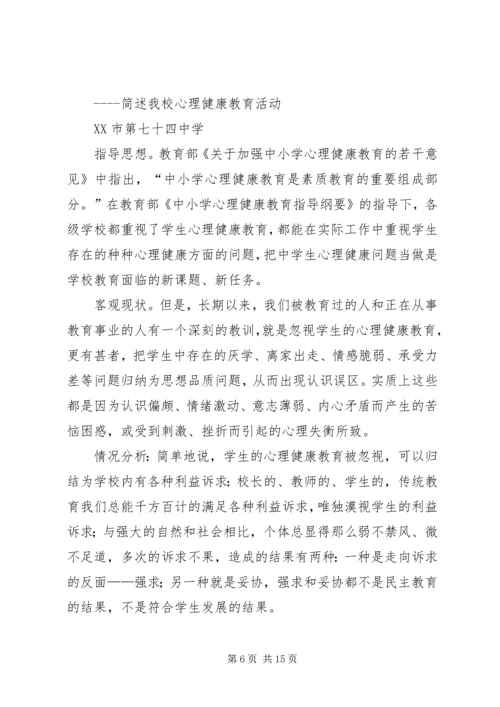 ----简述我校心理健康教育活动

XX 市第七十四中学

指导思想。教育部《关于加强中小学心理健康教育的若干意见》中指出，“中小学心理健康教育是素质教育的重要组成部分。”在教育部《中小学心理健康教育指导纲要》的指导下，各级学校都重视了学生心理健康教育，都能在实际工作中重视学生存在的种种心理健康方面的问题，把中学生心理健康问题当做是学校教育面临的新课题、新任务。

客观现状。但是，长期以来，我们被教育过的人和正在从事教育事业的人有一个深刻的教训，就是忽视学生的心理健康教育，更有甚者，把学生中存在的厌学、离家出走、情感脆弱、承受力差等问题归纳为思想品质问题，从而出现认识误区。实质上这些都是因为认识偏颇、情绪激动、意志薄弱、内心矛盾而产生的苦恼困惑，或受到刺激、挫折而引起的心理失衡所致。

情况分析：简单地说，学生的心理健康教育被忽视，可以归结为学校内有各种利益诉求：校长的、教师的、学生的，传统教育我们总能千方百计的满足各种利益诉求，唯独漠视学生的利益诉求；与强大的自然和社会相比，个体总显得那么弱不禁风、微不足道，多次的诉求不果，造成的结果有两种：一种是走向诉求的反面——强求；另一种就是妥协，强求和妥协都不是民主教育的结果，不是符合学生发展的结果。

第 6 页 共 15 页